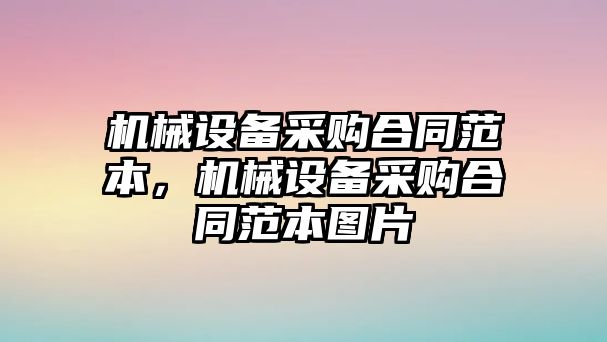 机械设备采购合同范本，机械设备采购合同范本图片